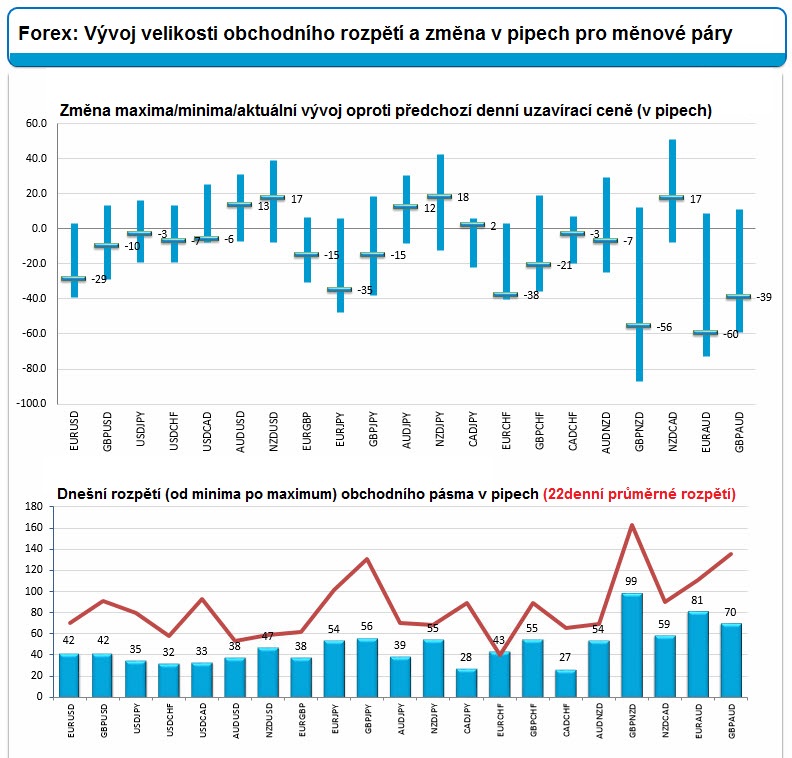 Forex: Vývoj velikosti obchodního rozpětí a změna v pipech pro měnové páry

Změna maxima/minima/aktuální vývoj oproti předchozí denní uzavírací ceně (v pipech)

60.0
40.0
20.0
0.0
-20.0
-40.0
-60.0
-80.0
-100.0

-29
-10
-3
-7
-6
13
17
-15
-35
-15
12
18
2
-38
-21
-3
-7
-56
17
-60
-39

EURUSD
GBPUSD
USDJPY
USDCHF
USDCAD
AUDUSD
NZDUSD
EURGBP
EURJPY
GBPJPY
AUDJPY
NZDJPY
CADJPY
EURCHF
GBPCHF
CADCHF
AUDNZD
GBPNZD
NZDCAD
EURAUD
GBPAUD

Dnešní rozpětí (od minima po maximum) obchodního pásma v pipech (22denní průměrné rozpětí)

180
160
140
120
100
80
60
40
20
0

42
42
35
32
33
38
47
38
54
56
39
55
28
43
55
27
54
99
59
81
70

EURUSD
GBPUSD
USDJPY
USDCHF
USDCAD
AUDUSD
NZDUSD
EURGBP
EURJPY
GBPJPY
AUDJPY
NZDJPY
CADJPY
EURCHF
GBPCHF
CADCHF
AUDNZD
GBPNZD
NZDCAD
EURAUD
GBPAUD